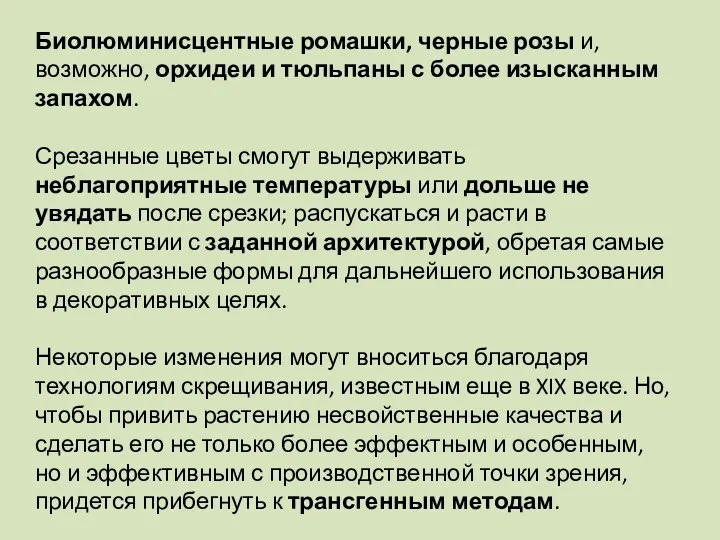 Биолюминисцентные ромашки, черные розы и, возможно, орхидеи и тюльпаны с более изысканным запахом.

Срезанные цветы смогут выдерживать неблагоприятные температуры или дольше не увядать после срезки; распускаться и расти в соответствии с заданной архитектурой, обретая самые разнообразные формы для дальнейшего использования в декоративных целях.

Некоторые изменения могут вноситься благодаря технологиям скрещивания, известным еще в XIX веке. Но, чтобы привить растению несвойственные качества и сделать его не только более эффектным и особенным, но и эффективным с производственной точки зрения, придется прибегнуть к трансгенным методам.